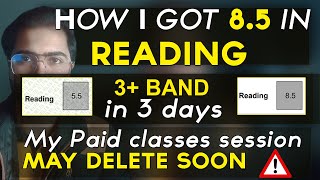 HOW I GOT 8.5 IN
READING

Reading 5.5

3+ BAND
in 3 days

Reading 8.5

My Paid classes session
MAY DELETE SOON